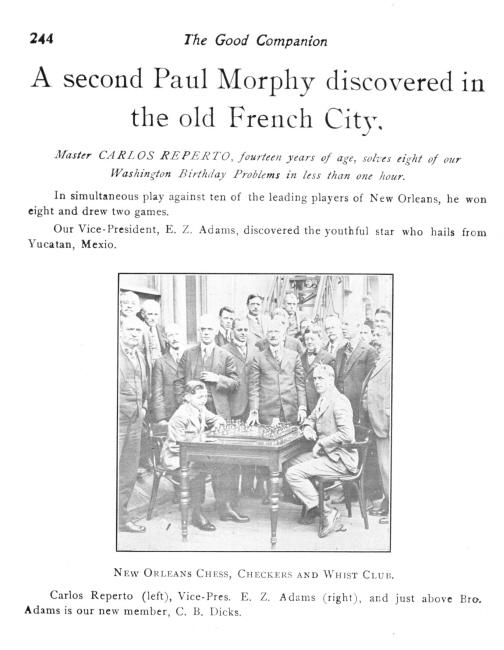 244 The Good Companion

A second Paul Morphy discovered in the old French City.

Master CARLOS REPERTO, fourteen years of age, solves eight of our Washington Birthday Problems in less than one hour.

In simultaneous play against ten of the leading players of New Orleans, he won eight and drew two games.

Our Vice-President, E. Z. Adams, discovered the youthful star who hails from Yucatan, Mexio.

NEW ORLEANS CHESS, CHECKERS AND WHIST CLUB.

Carlos Reperto (left), Vice-Pres. E. Z. Adams (right), and just above Bro. Adams is our new member, C. B. Dicks.